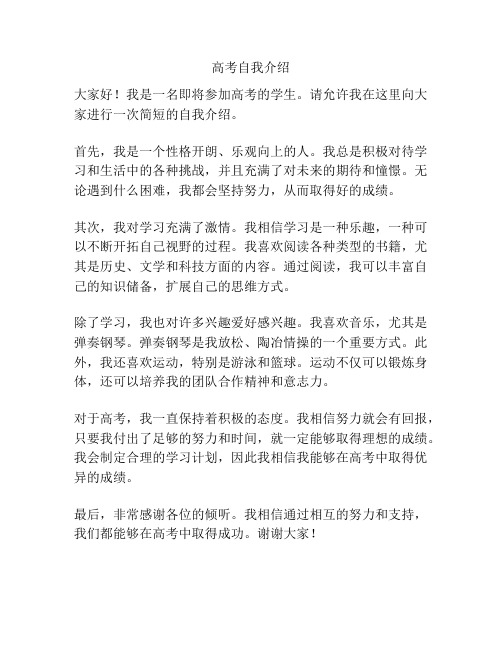 高考自我介绍

大家好！我是一名即将参加高考的学生。请允许我在这里向大家进行一次简短的自我介绍。

首先，我是一个性格开朗、乐观向上的人。我总是积极对待学习和生活中的各种挑战，并且充满了对未来的期待和憧憬。无论遇到什么困难，我都会坚持努力，从而取得好的成绩。

其次，我对学习充满了激情。我相信学习是一种乐趣，一种可以不断开拓自己视野的过程。我喜欢阅读各种类型的书籍，尤其是历史、文学和科技方面的内容。通过阅读，我可以丰富自己的知识储备，扩展自己的思维方式。

除了学习，我也对许多兴趣爱好感兴趣。我喜欢音乐，尤其是弹奏钢琴。弹奏钢琴是我放松、陶冶情操的一个重要方式。此外，我还喜欢运动，特别是游泳和篮球。运动不仅可以锻炼身体，还可以培养我的团队合作精神和意志力。

对于高考，我一直保持着积极的态度。我相信努力就会有回报，只要我付出了足够的努力和时间，就一定能够取得理想的成绩。我会制定合理的学习计划，因此我相信我能够在高考中取得优异的成绩。

最后，非常感谢各位的倾听。我相信通过相互的努力和支持，我们都能够在高考中取得成功。谢谢大家！